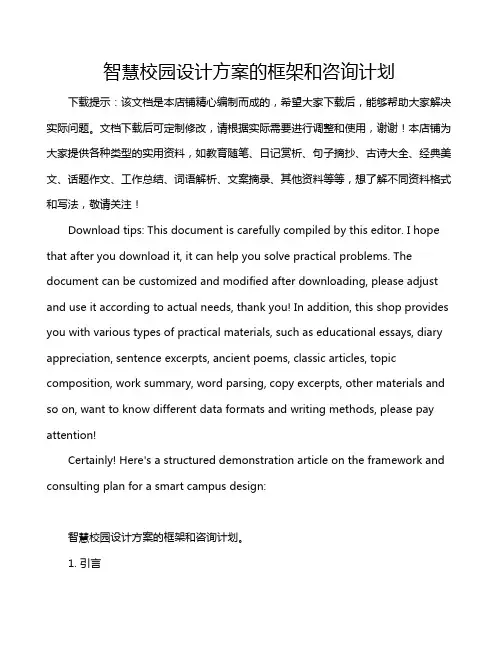 智慧校园设计方案的框架和咨询计划

下载提示：该文档是本店铺精心编制而成的，希望大家下载后，能够帮助大家解决实际问题。文档下载后可定制修改，请根据实际需要进行调整和使用，谢谢！本店铺为大家提供各种类型的实用资料，如教育随笔、日记赏析、句子摘抄、古诗大全、经典美文、话题作文、工作总结、词语解析、文案摘录、其他资料等等，想了解不同资料格式和写法，敬请关注！

Download tips: This document is carefully compiled by this editor. I hope that after you download it, it can help you solve practical problems. The document can be customized and modified after downloading, please adjust and use it according to actual needs, thank you! In addition, this shop provides you with various types of practical materials, such as educational essays, diary appreciation, sentence excerpts, ancient poems, classic articles, topic composition, work summary, word parsing, copy excerpts, other materials and so on, want to know different data formats and writing methods, please pay attention!

Certainly! Here's a structured demonstration article on the framework and consulting plan for a smart campus design:

智慧校园设计方案的框架和咨询计划。

1. 引言